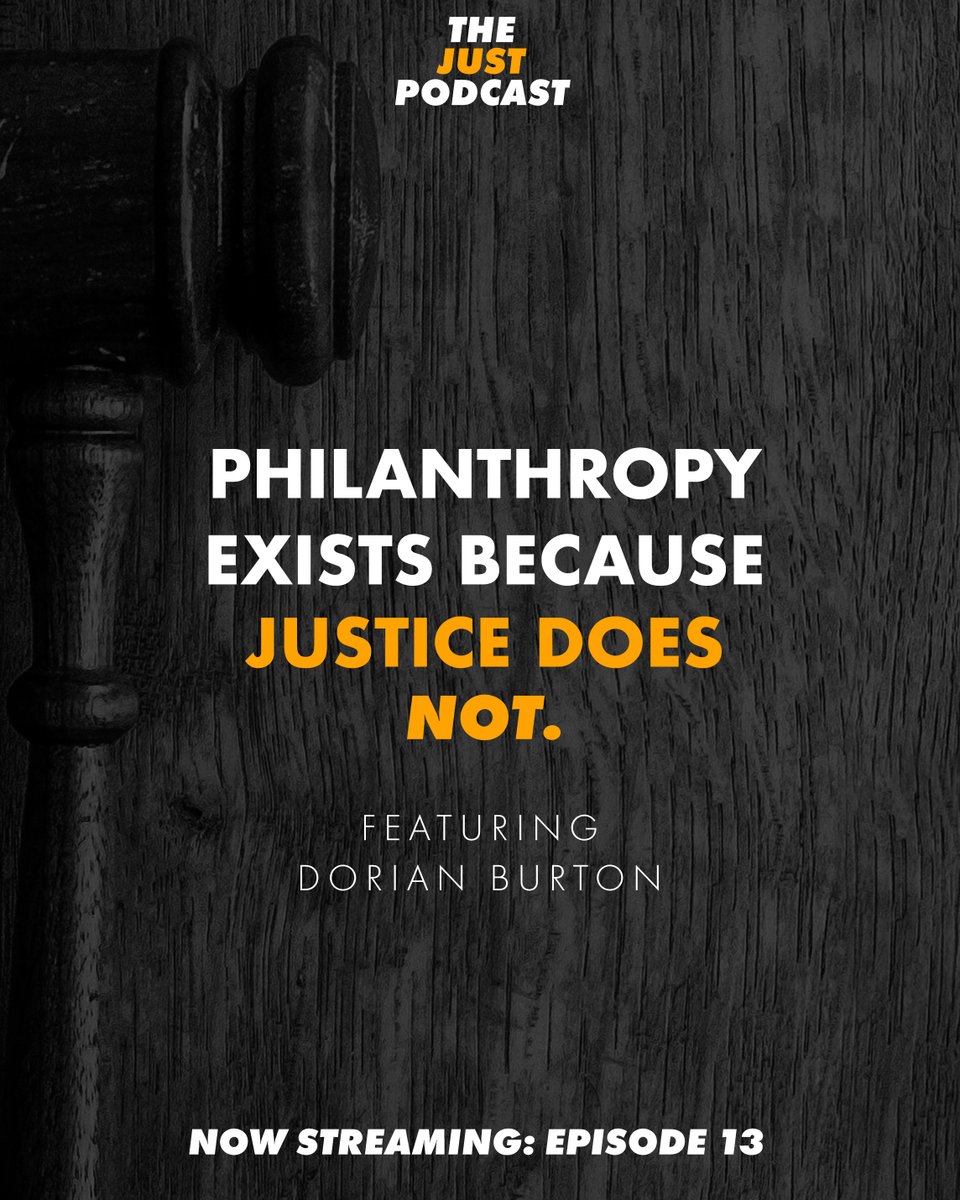 THE
JUST
PODCAST

PHILANTHROPY EXISTS BECAUSE JUSTICE DOES NOT.

FEATURING
DORIAN BURTON

NOW STREAMING: EPISODE 13